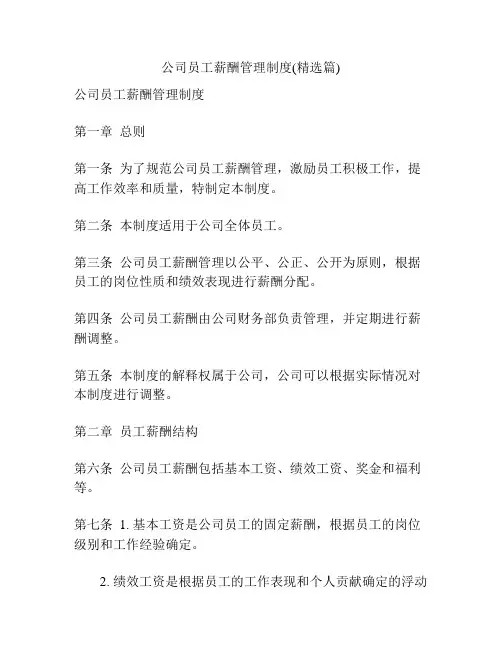 公司员工薪酬管理制度(精选篇)

公司员工薪酬管理制度

第一章 总则

第一条 为了规范公司员工薪酬管理，激励员工积极工作，提高工作效率和质量，特制定本制度。

第二条 本制度适用于公司全体员工。

第三条 公司员工薪酬管理以公平、公正、公开为原则，根据员工的岗位性质和绩效表现进行薪酬分配。

第四条 公司员工薪酬由公司财务部负责管理，并定期进行薪酬调整。

第五条 本制度的解释权属于公司，公司可以根据实际情况对本制度进行调整。

第二章 员工薪酬结构

第六条 公司员工薪酬包括基本工资、绩效工资、奖金和福利等。

第七条 1. 基本工资是公司员工的固定薪酬，根据员工的岗位级别和工作经验确定。

2. 绩效工资是根据员工的工作表现和个人贡献确定的浮动